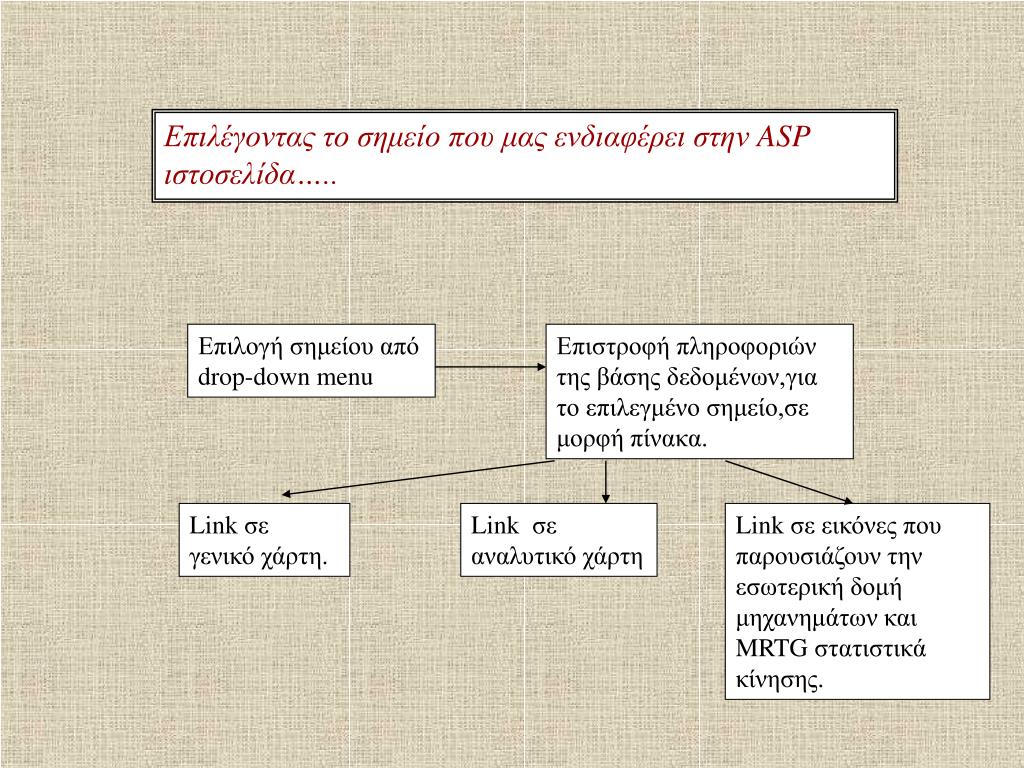 Επιλέγοντας το σημείο που μας ενδιαφέρει στην ASP ιστοσελίδα…..

Επιλογή σημείου από drop-down menu

Επιστροφή πληροφοριών της βάσης δεδομένων,για το επιλεγμένο σημείο,σε μορφή πίνακα.

Link σε γενικό χάρτη.

Link σε αναλυτικό χάρτη

Link σε εικόνες που παρουσιάζουν την εσωτερική δομή μηχανημάτων και MRTG στατιστικά κίνησης.